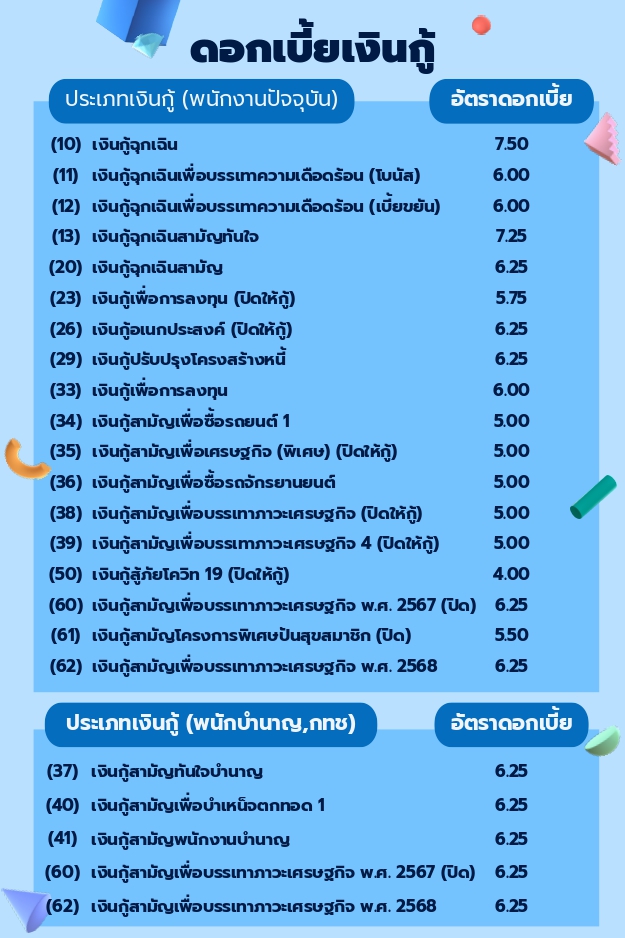 ดอกเบี้ยเงินกู้

| ประเภทเงินกู้ (พนักงานปัจจุบัน) | อัตราดอกเบี้ย |
|---|---|
| (10) เงินกู้ฉุกเฉิน | 7.50 |
| (11) เงินกู้ฉุกเฉินเพื่อบรรเทาความเดือดร้อน (โบนัส) | 6.00 |
| (12) เงินกู้ฉุกเฉินเพื่อบรรเทาความเดือดร้อน (เบี้ยขยัน) | 6.00 |
| (13) เงินกู้ฉุกเฉินสามัญทันใจ | 7.25 |
| (20) เงินกู้ฉุกเฉินสามัญ | 6.25 |
| (23) เงินกู้เพื่อการลงทุน (ปิดให้กู้) | 5.75 |
| (26) เงินกู้อเนกประสงค์ (ปิดให้กู้) | 6.25 |
| (29) เงินกู้ปรับปรุงโครงสร้างหนี้ | 6.25 |
| (33) เงินกู้เพื่อการลงทุน | 6.00 |
| (34) เงินกู้สามัญเพื่อซื้อรถยนต์ 1 | 5.00 |
| (35) เงินกู้สามัญเพื่อเศรษฐกิจ (พิเศษ) (ปิดให้กู้) | 5.00 |
| (36) เงินกู้สามัญเพื่อซื้อรถจักรยานยนต์ | 5.00 |
| (38) เงินกู้สามัญเพื่อบรรเทาภาวะเศรษฐกิจ (ปิดให้กู้) | 5.00 |
| (39) เงินกู้สามัญเพื่อบรรเทาภาวะเศรษฐกิจ 4 (ปิดให้กู้) | 5.00 |
| (50) เงินกู้สู้ภัยโควิท 19 (ปิดให้กู้) | 4.00 |
| (60) เงินกู้สามัญเพื่อบรรเทาภาวะเศรษฐกิจ พ.ศ. 2567 (ปิด) | 6.25 |
| (61) เงินกู้สามัญโครงการพิเศษปันสุขสมาชิก (ปิด) | 5.50 |
| (62) เงินกู้สามัญเพื่อบรรเทาภาวะเศรษฐกิจ พ.ศ. 2568 | 6.25 |

| ประเภทเงินกู้ (พนักบำนาญ,กทช) | อัตราดอกเบี้ย |
|---|---|
| (37) เงินกู้สามัญทันใจบำนาญ | 6.25 |
| (40) เงินกู้สามัญเพื่อบำเหน็จตกทอด 1 | 6.25 |
| (41) เงินกู้สามัญพนักงานบำนาญ | 6.25 |
| (60) เงินกู้สามัญเพื่อบรรเทาภาวะเศรษฐกิจ พ.ศ. 2567 (ปิด) | 6.25 |
| (62) เงินกู้สามัญเพื่อบรรเทาภาวะเศรษฐกิจ พ.ศ. 2568 | 6.25 |